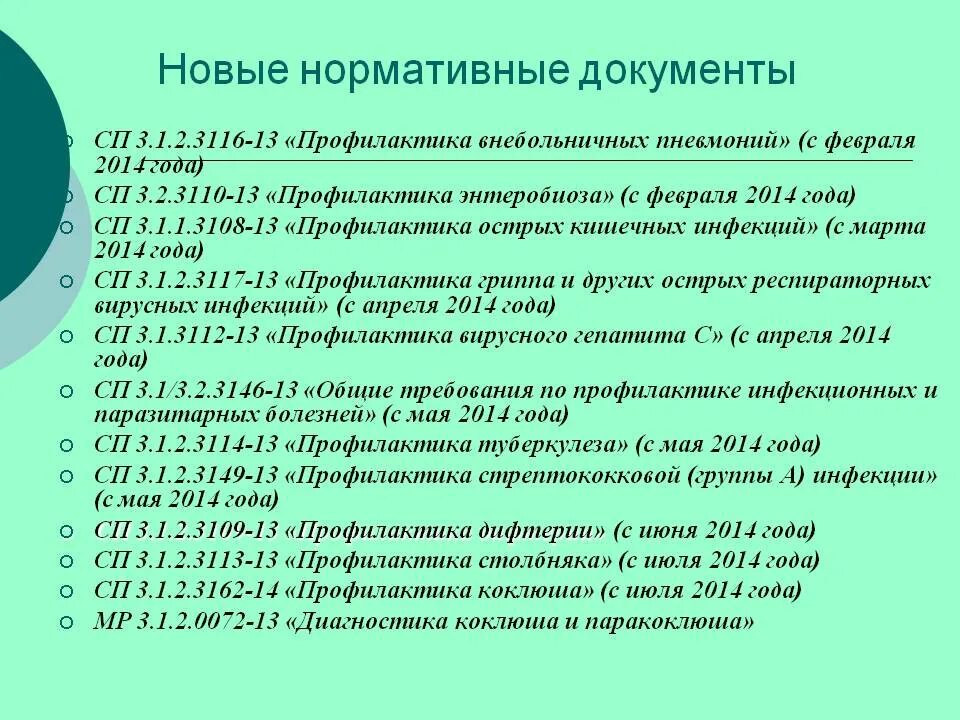 Новые нормативные документы

СП 3.1.2.3116-13 «Профилактика внебольничных пневмоний» (с февраля 2014 года)
СП 3.2.3110-13 «Профилактика энтеробиоза» (с февраля 2014 года)
СП 3.1.1.3108-13 «Профилактика острых кишечных инфекций» (с марта 2014 года)
СП 3.1.2.3117-13 «Профилактика гриппа и других острых респираторных вирусных инфекций» (с апреля 2014 года)
СП 3.1.3112-13 «Профилактика вирусного гепатита С» (с апреля 2014 года)
СП 3.1/3.2.3146-13 «Общие требования по профилактике инфекционных и паразитарных болезней» (с мая 2014 года)
СП 3.1.2.3114-13 «Профилактика туберкулеза» (с мая 2014 года)
СП 3.1.2.3149-13 «Профилактика стрептококковой (группы А) инфекции» (с мая 2014 года)
СП 3.1.2.3109-13 «Профилактика дифтерии» (с июня 2014 года)
СП 3.1.2.3113-13 «Профилактика столбняка» (с июля 2014 года)
СП 3.1.2.3162-14 «Профилактика коклюша» (с июля 2014 года)
МР 3.1.2.0072-13 «Диагностика коклюша и паракоклюша»